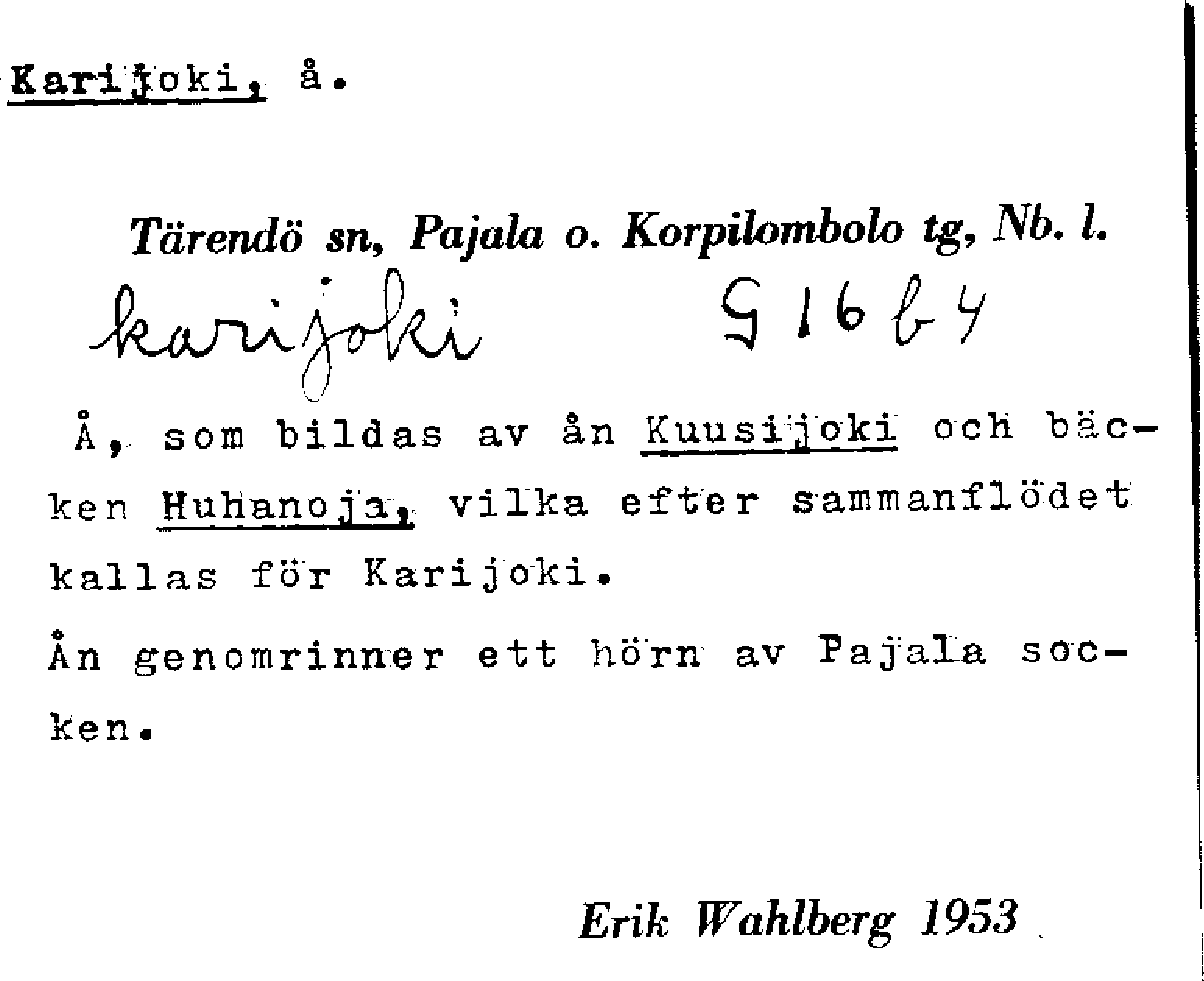 Karijoki, å.

Tärendö sn, Pajala o. Korpilombolo tg, Nb. l.

karijoki G 16 b 4

Å, som bildas av ån Kuusijoki och bäcken Huhanoja, vilka efter sammanflödet kallas för Karijoki.

Ån genomrinner ett hörn av Pajala socken.

Erik Wahlberg 1953